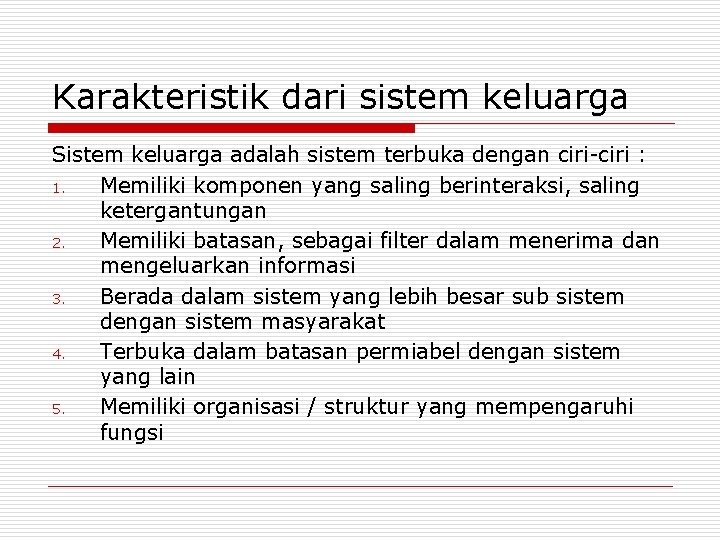 Karakteristik dari sistem keluarga

Sistem keluarga adalah sistem terbuka dengan ciri-ciri :

1. Memiliki komponen yang saling berinteraksi, saling ketergantungan
2. Memiliki batasan, sebagai filter dalam menerima dan mengeluarkan informasi
3. Berada dalam sistem yang lebih besar sub sistem dengan sistem masyarakat
4. Terbuka dalam batasan permiabel dengan sistem yang lain
5. Memiliki organisasi / struktur yang mempengaruhi fungsi